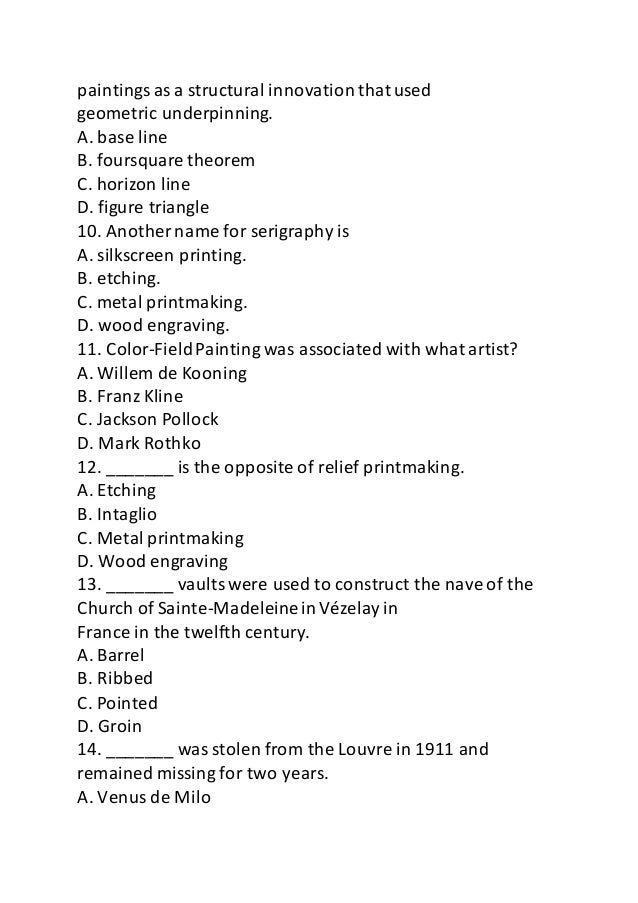 paintings as a structural innovation that used geometric underpinning.
A. base line
B. foursquare theorem
C. horizon line
D. figure triangle
10. Another name for serigraphy is
A. silkscreen printing.
B. etching.
C. metal printmaking.
D. wood engraving.
11. Color-Field Painting was associated with what artist?
A. Willem de Kooning
B. Franz Kline
C. Jackson Pollock
D. Mark Rothko
12. _______ is the opposite of relief printmaking.
A. Etching
B. Intaglio
C. Metal printmaking
D. Wood engraving
13. _______ vaults were used to construct the nave of the Church of Sainte-Madeleine in Vézelay in France in the twelfth century.
A. Barrel
B. Ribbed
C. Pointed
D. Groin
14. _______ was stolen from the Louvre in 1911 and remained missing for two years.
A. Venus de Milo